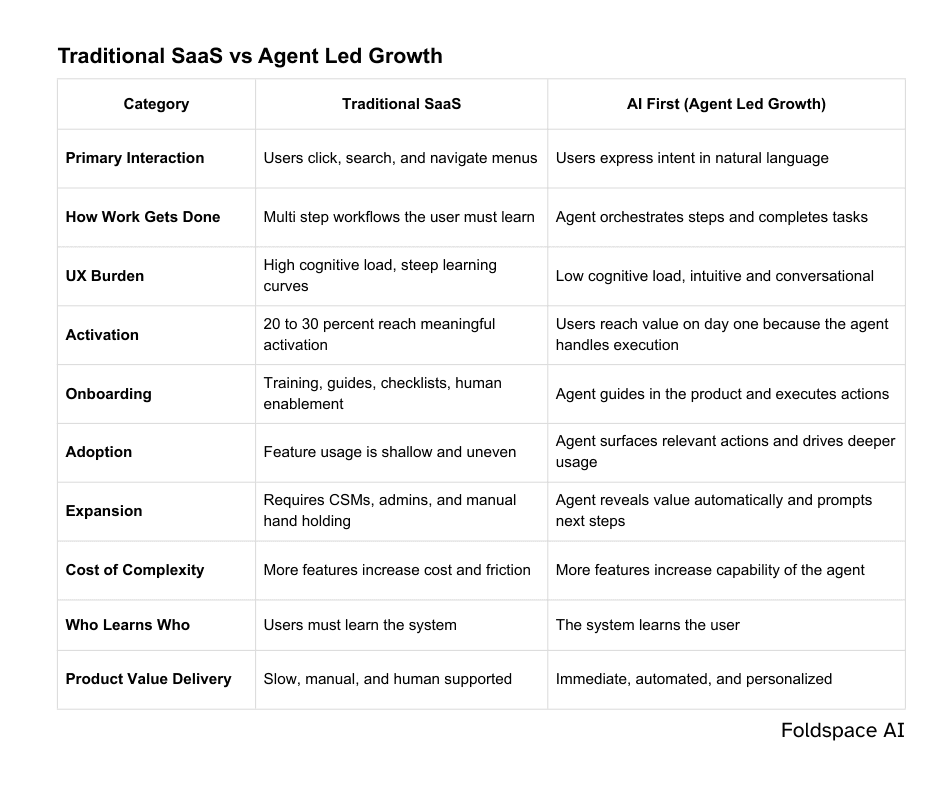 Traditional SaaS vs Agent Led Growth

| Category | Traditional SaaS | AI First (Agent Led Growth) |
|---|---|---|
| Primary Interaction | Users click, search, and navigate menus | Users express intent in natural language |
| How Work Gets Done | Multi step workflows the user must learn | Agent orchestrates steps and completes tasks |
| UX Burden | High cognitive load, steep learning curves | Low cognitive load, intuitive and conversational |
| Activation | 20 to 30 percent reach meaningful activation | Users reach value on day one because the agent handles execution |
| Onboarding | Training, guides, checklists, human enablement | Agent guides in the product and executes actions |
| Adoption | Feature usage is shallow and uneven | Agent surfaces relevant actions and drives deeper usage |
| Expansion | Requires CSMs, admins, and manual hand holding | Agent reveals value automatically and prompts next steps |
| Cost of Complexity | More features increase cost and friction | More features increase capability of the agent |
| Who Learns Who | Users must learn the system | The system learns the user |
| Product Value Delivery | Slow, manual, and human supported | Immediate, automated, and personalized |

Foldspace AI